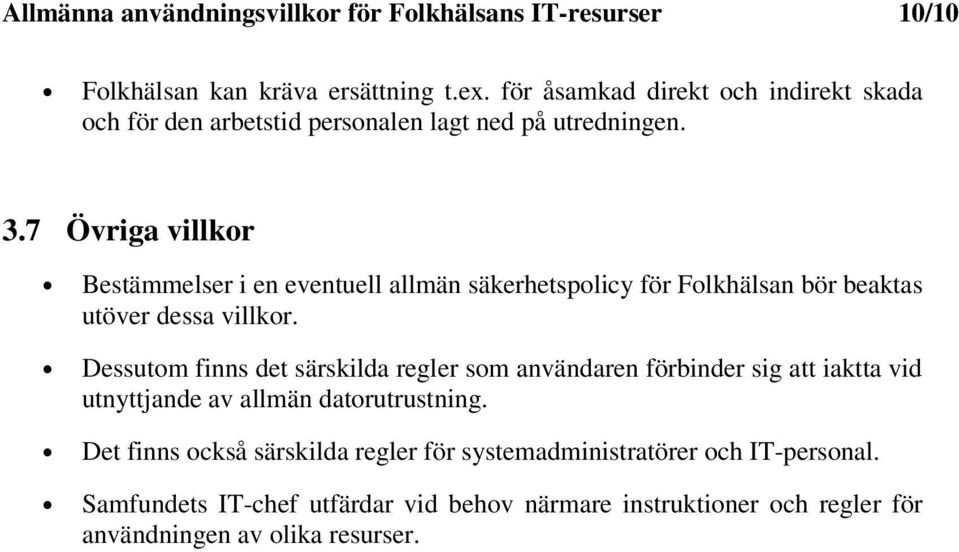 Allmänna användningsvillkor för Folkhälsans IT-resurser 10/10

• Folkhälsan kan kräva ersättning t.ex. för åsamkad direkt och indirekt skada och för den arbetstid personalen lagt ned på utredningen.

3.7 Övriga villkor

• Bestämmelser i en eventuell allmän säkerhetspolicy för Folkhälsan bör beaktas utöver dessa villkor.

• Dessutom finns det särskilda regler som användaren förbinder sig att iaktta vid utnyttjande av allmän datorutrustning.

• Det finns också särskilda regler för systemadministratörer och IT-personal.

• Samfundets IT-chef utfärdar vid behov närmare instruktioner och regler för användningen av olika resurser.